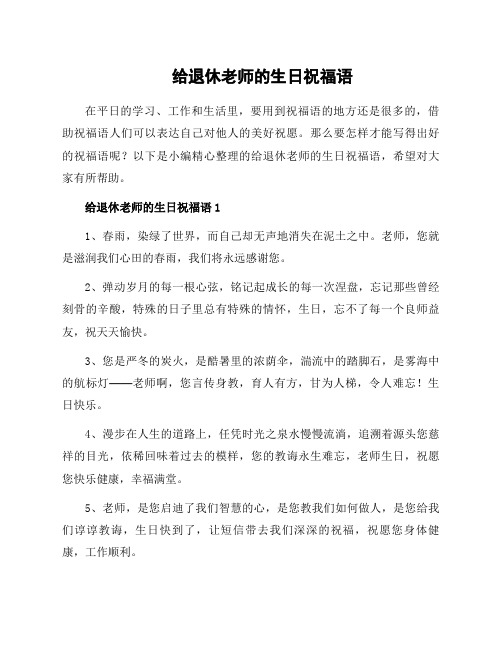 给退休老师的生日祝福语

在平日的学习、工作和生活里，要用到祝福语的地方还是很多的，借助祝福语人们可以表达自己对他人的美好祝愿。那么要怎样才能写得出好的祝福语呢？以下是小编精心整理的给退休老师的生日祝福语，希望对大家有所帮助。

给退休老师的生日祝福语1

1、春雨，染绿了世界，而自己却无声地消失在泥土之中。老师，您就是滋润我们心田的春雨，我们将永远感谢您。

2、弹动岁月的每一根心弦，铭记起成长的每一次涅盘，忘记那些曾经刻骨的辛酸，特殊的日子里总有特殊的情怀，生日，忘不了每一个良师益友，祝天天愉快。

3、您是严冬的炭火，是酷暑里的浓荫伞，湍流中的踏脚石，是雾海中的航标灯——老师啊，您言传身教，育人有方，甘为人梯，令人难忘！生日快乐。

4、漫步在人生的道路上，任凭时光之泉水慢慢流淌，追溯着源头您慈祥的目光，依稀回味着过去的模样，您的教诲永生难忘，老师生日，祝愿您快乐健康，幸福满堂。

5、老师，是您启迪了我们智慧的心，是您教我们如何做人，是您给我们谆谆教诲，生日快到了，让短信带去我们深深的祝福，祝愿您身体健康，工作顺利。